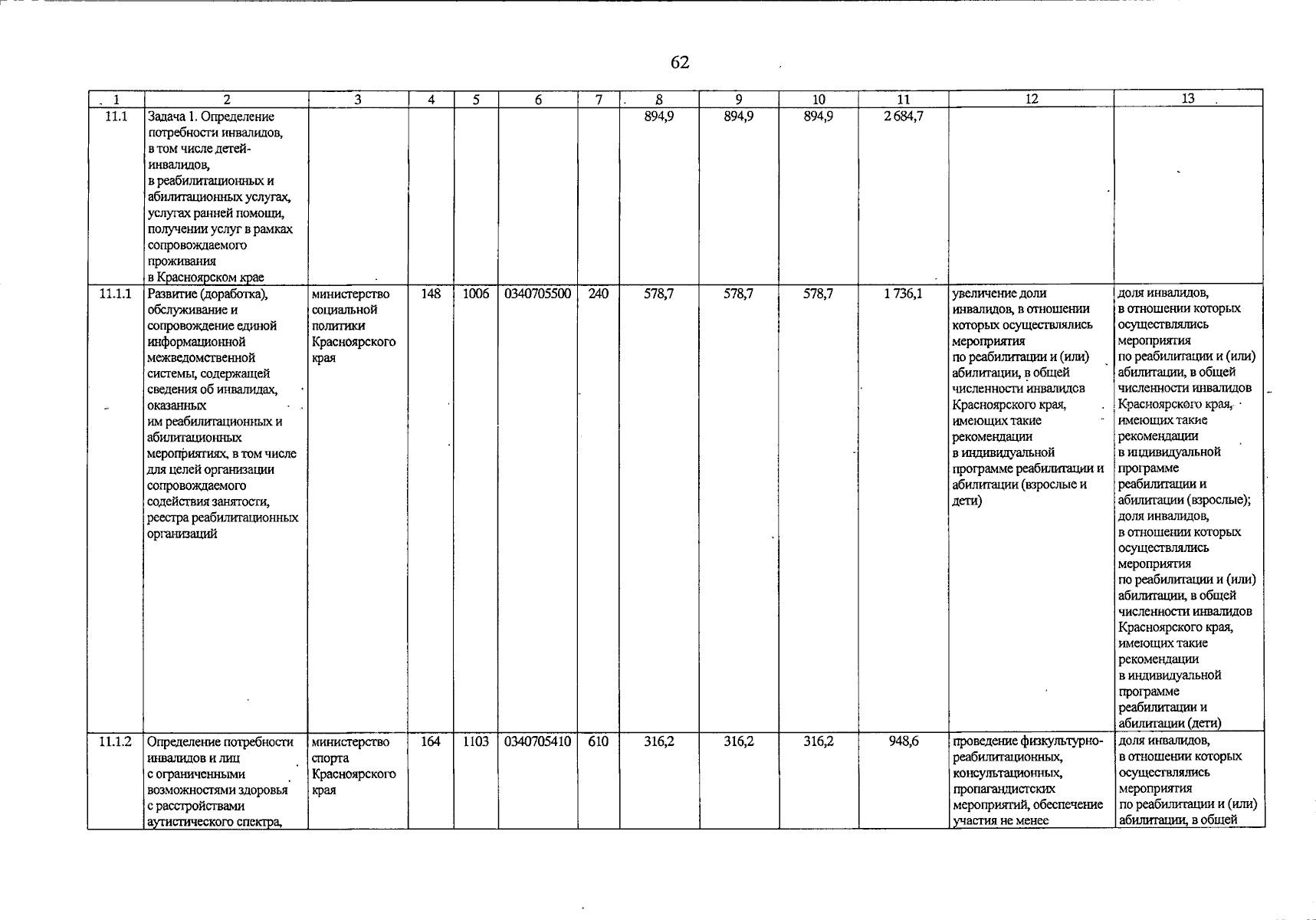 62

| 1 | 2 | 3 | 4 | 5 | 6 | 7 | 8 | 9 | 10 | 11 | 12 | 13 |
|---|---|---|---|---|---|---|---|---|---|---|---|---|
| 11.1 | Задача 1. Определение потребности инвалидов, в том числе детей-инвалидов, в реабилитационных и абилитационных услугах, услугах ранней помощи, получении услуг в рамках сопровождаемого проживания в Красноярском крае | | | | | | 894,9 | 894,9 | 894,9 | 2 684,7 | | |
| 11.1.1 | Развитие (доработка), обслуживание и сопровождение единой информационной межведомственной системы, содержащей сведения об инвалидах, оказанных им реабилитационных и абилитационных мероприятиях, в том числе для целей организации сопровождаемого содействия занятости, реестра реабилитационных организаций | министерство социальной политики Красноярского края | 148 | 1006 | 0340705500 | 240 | 578,7 | 578,7 | 578,7 | 1 736,1 | увеличение доли инвалидов, в отношении которых осуществлялись мероприятия по реабилитации и (или) абилитации, в общей численности инвалидов Красноярского края, имеющих такие рекомендации в индивидуальной программе реабилитации и абилитации (взрослые и дети) | доля инвалидов, в отношении которых осуществлялись мероприятия по реабилитации и (или) абилитации, в общей численности инвалидов Красноярского края, имеющих такие рекомендации в индивидуальной программе реабилитации и абилитации (взрослые); доля инвалидов, в отношении которых осуществлялись мероприятия по реабилитации и (или) абилитации, в общей численности инвалидов Красноярского края, имеющих такие рекомендации в индивидуальной программе реабилитации и абилитации (дети) |
| 11.1.2 | Определение потребности инвалидов и лиц с ограниченными возможностями здоровья с расстройствами аутистического спектра, | министерство спорта Красноярского края | 164 | 1103 | 0340705410 | 610 | 316,2 | 316,2 | 316,2 | 948,6 | проведение физкультурно-реабилитационных, консультационных, пропагандистских мероприятий, обеспечение участия не менее | доля инвалидов, в отношении которых осуществлялись мероприятия по реабилитации и (или) абилитации, в общей |